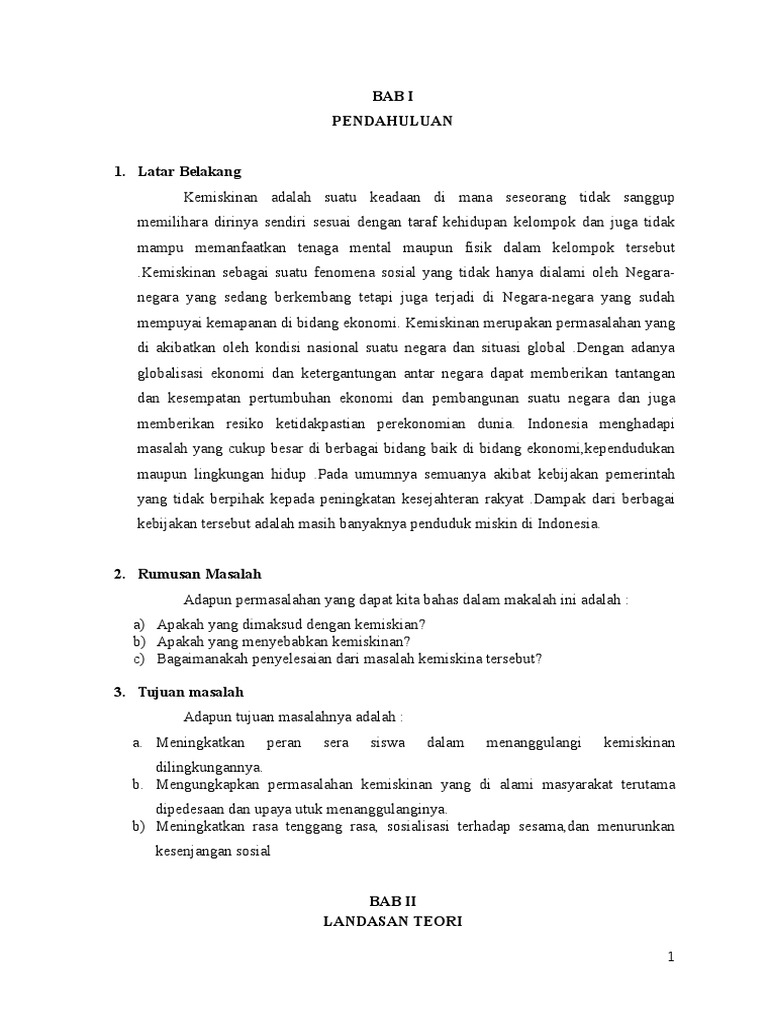 BAB I
PENDAHULUAN

1. Latar Belakang

Kemiskinan adalah suatu keadaan di mana seseorang tidak sanggup memilihara dirinya sendiri sesuai dengan taraf kehidupan kelompok dan juga tidak mampu memanfaatkan tenaga mental maupun fisik dalam kelompok tersebut .Kemiskinan sebagai suatu fenomena sosial yang tidak hanya dialami oleh Negara-negara yang sedang berkembang tetapi juga terjadi di Negara-negara yang sudah mempuyai kemapanan di bidang ekonomi. Kemiskinan merupakan permasalahan yang di akibatkan oleh kondisi nasional suatu negara dan situasi global .Dengan adanya globalisasi ekonomi dan ketergantungan antar negara dapat memberikan tantangan dan kesempatan pertumbuhan ekonomi dan pembangunan suatu negara dan juga memberikan resiko ketidakpastian perekonomian dunia. Indonesia menghadapi masalah yang cukup besar di berbagai bidang baik di bidang ekonomi,kependudukan maupun lingkungan hidup .Pada umumnya semuanya akibat kebijakan pemerintah yang tidak berpihak kepada peningkatan kesejahteran rakyat .Dampak dari berbagai kebijakan tersebut adalah masih banyaknya penduduk miskin di Indonesia.

2. Rumusan Masalah

Adapun permasalahan yang dapat kita bahas dalam makalah ini adalah :

a) Apakah yang dimaksud dengan kemiskian?
b) Apakah yang menyebabkan kemiskinan?
c) Bagaimanakah penyelesaian dari masalah kemiskina tersebut?

3. Tujuan masalah

Adapun tujuan masalahnya adalah :

a. Meningkatkan peran sera siswa dalam menanggulangi kemiskinan dilingkungannya.
b. Mengungkapkan permasalahan kemiskinan yang di alami masyarakat terutama dipedesaan dan upaya utuk menanggulanginya.
b) Meningkatkan rasa tenggang rasa, sosialisasi terhadap sesama,dan menurunkan kesenjangan sosial

BAB II
LANDASAN TEORI

1